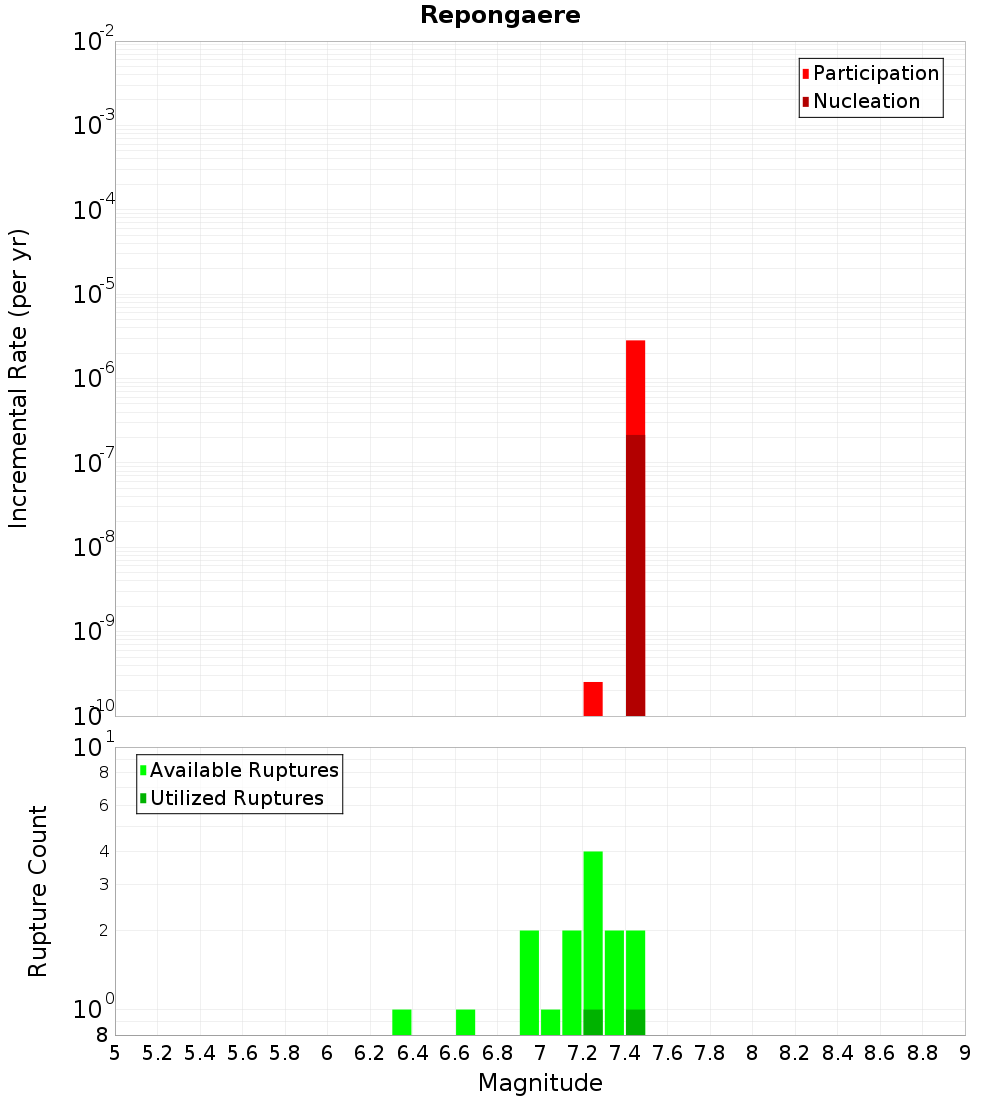 Repongaere

Participation
Nucleation

Incremental Rate (per yr)

$10^{-2}$
$10^{-3}$
$10^{-4}$
$10^{-5}$
$10^{-6}$
$10^{-7}$
$10^{-8}$
$10^{-9}$
$10^{-10}$

Available Ruptures
Utilized Ruptures

Rupture Count

$10^{1}$
8
6
4
3
2
$10^{0}$
8

5 5.2 5.4 5.6 5.8 6 6.2 6.4 6.6 6.8 7 7.2 7.4 7.6 7.8 8 8.2 8.4 8.6 8.8 9

Magnitude